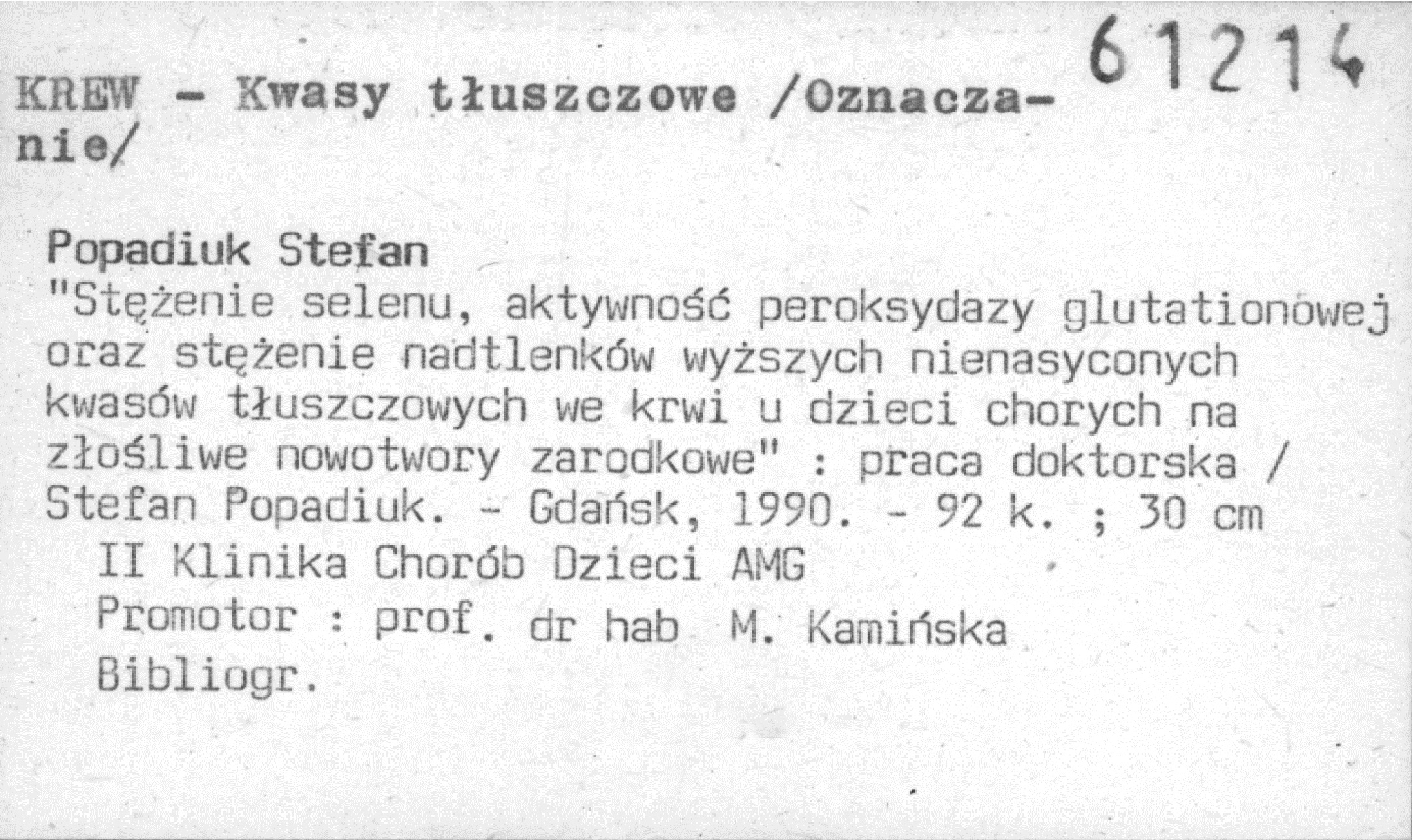 61214

KREW - Kwasy tłuszczowe /Oznaczanie/

Popadiuk Stefan
"Stężenie selenu, aktywność peroksydazy glutationowej oraz stężenie nadtlenków wyższych nienasyconych kwasów tłuszczowych we krwi u dzieci chorych na złośliwe nowotwory zarodkowe" : praca doktorska / Stefan Popadiuk. - Gdańsk, 1990. - 92 k. ; 30 cm
II Klinika Chorób Dzieci AMG
Promotor : prof. dr hab M. Kamińska
Bibliogr.